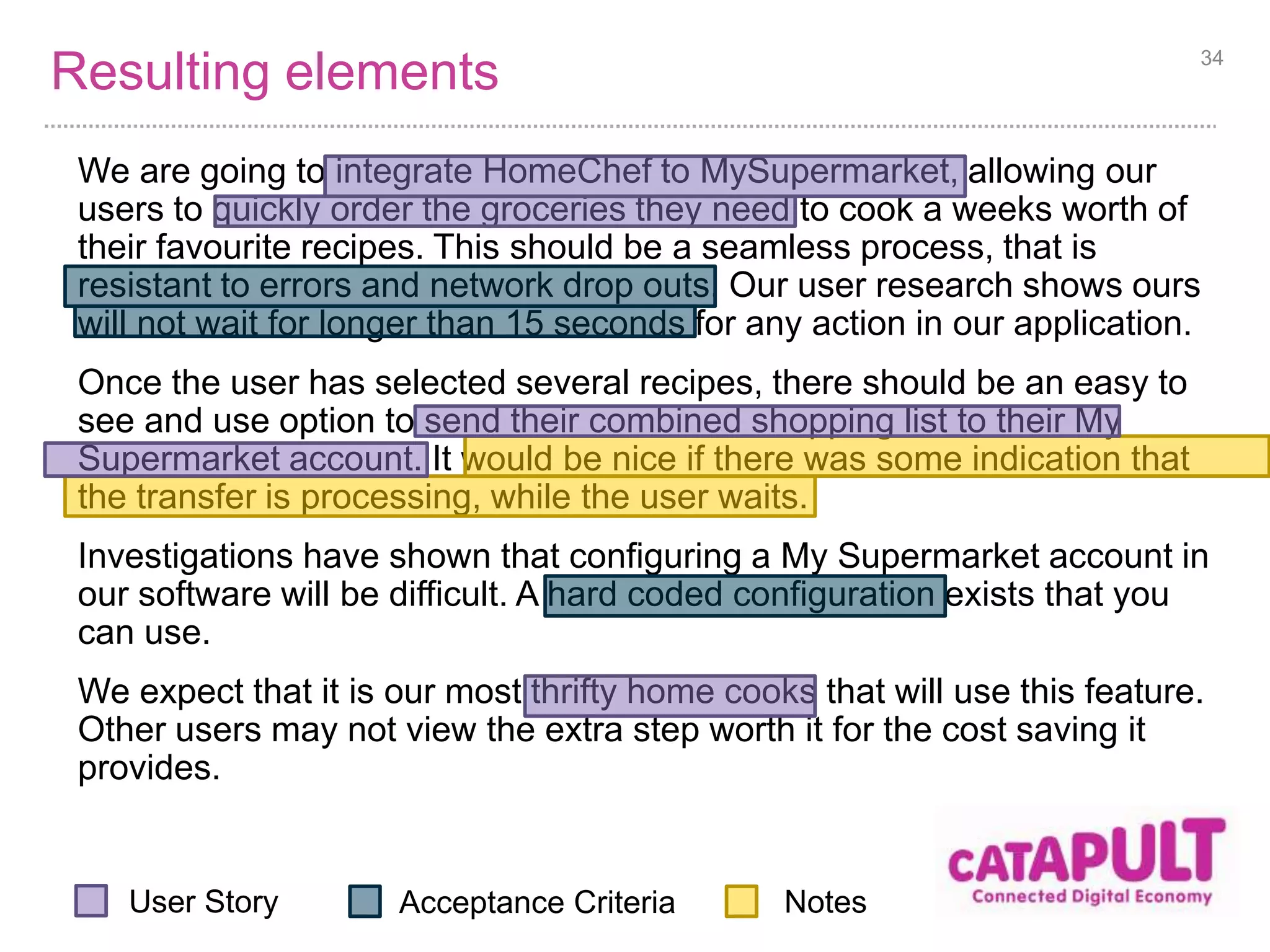 Resulting elements

34

We are going to integrate HomeChef to MySupermarket, allowing our users to quickly order the groceries they need to cook a weeks worth of their favourite recipes. This should be a seamless process, that is resistant to errors and network drop outs. Our user research shows ours will not wait for longer than 15 seconds for any action in our application.

Once the user has selected several recipes, there should be an easy to see and use option to send their combined shopping list to their My Supermarket account. It would be nice if there was some indication that the transfer is processing, while the user waits.

Investigations have shown that configuring a My Supermarket account in our software will be difficult. A hard coded configuration exists that you can use.

We expect that it is our most thrifty home cooks that will use this feature. Other users may not view the extra step worth it for the cost saving it provides.

User Story

Acceptance Criteria

Notes

CATAPULT
Connected Digital Economy